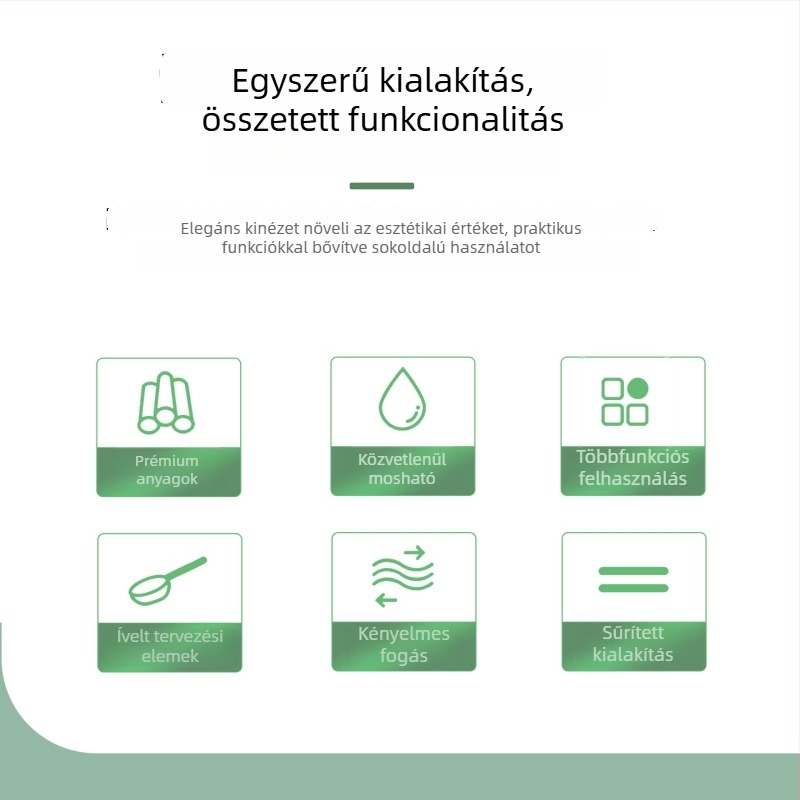 Egyszerű kialakítás, összetett funkcionalitás

Elegáns kinézet növeli az esztétikai értéket, praktikus funkciókkal bővítve sokoldalú használatot

Prémium anyagok

Közvetlenül mosható

Többfunkciós felhasználás

Ívelt tervezési elemek

Kényelmes fogás

Sűrített kialakítás